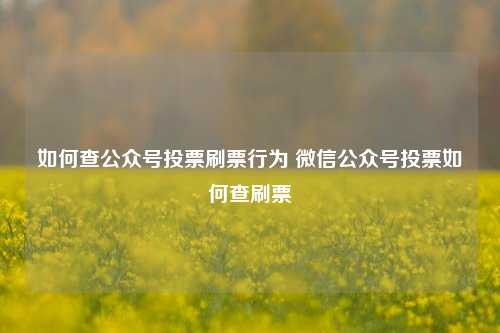 如何查公众号投票刷票行为 微信公众号投票如何查刷票